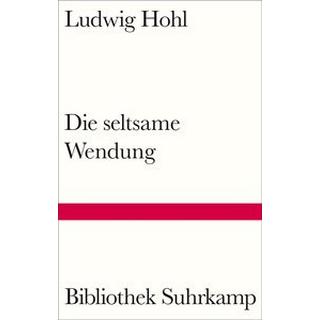 Ludwig Hohl

Die seltsame Wendung

Bibliothek Suhrkamp